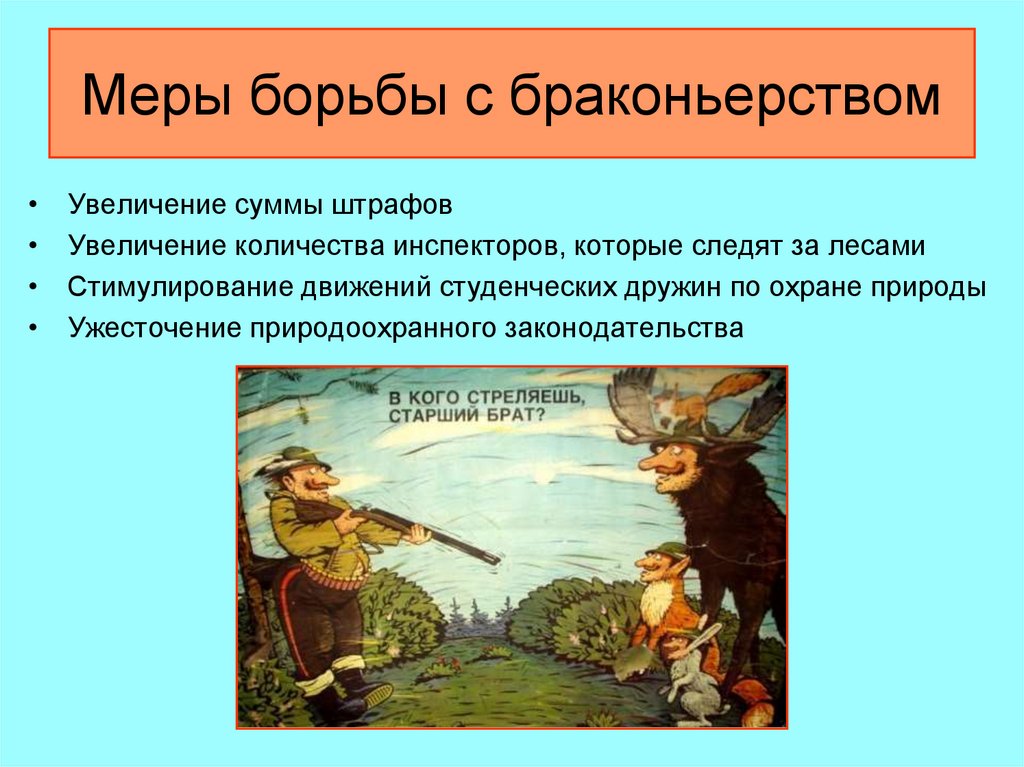 Меры борьбы с браконьерством

• Увеличение суммы штрафов
• Увеличение количества инспекторов, которые следят за лесами
• Стимулирование движений студенческих дружин по охране природы
• Ужесточение природоохранного законодательства

В КОГО СТРЕЛЯЕШЬ, СТАРШИЙ БРАТ?